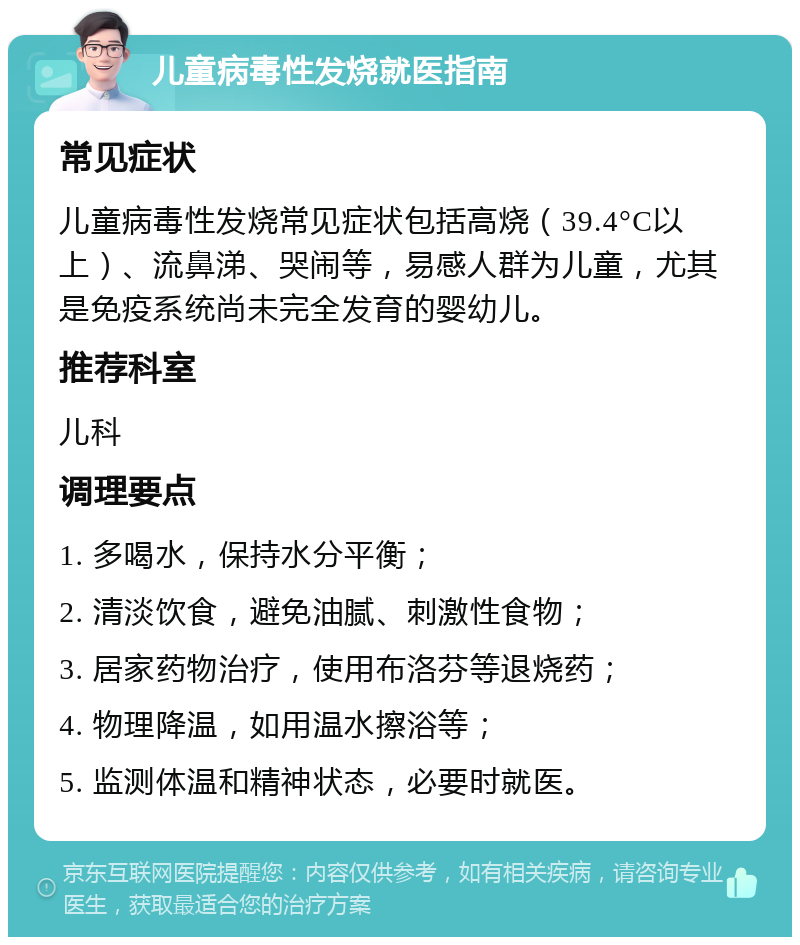 儿童病毒性发烧就医指南

常见症状

儿童病毒性发烧常见症状包括高烧（39.4°C以上）、流鼻涕、哭闹等，易感人群为儿童，尤其是免疫系统尚未完全发育的婴幼儿。

推荐科室

儿科

调理要点

1. 多喝水，保持水分平衡；

2. 清淡饮食，避免油腻、刺激性食物；

3. 居家药物治疗，使用布洛芬等退烧药；

4. 物理降温，如用温水擦浴等；

5. 监测体温和精神状态，必要时就医。

京东互联网医院提醒您：内容仅供参考，如有相关疾病，请咨询专业医生，获取最适合您的治疗方案